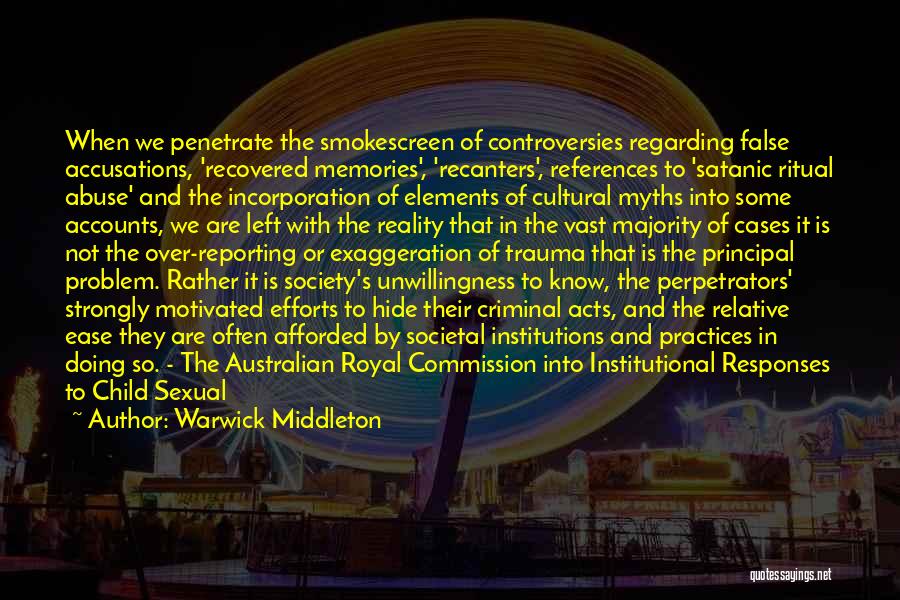 When we penetrate the smokescreen of controversies regarding false accusations, 'recovered memories', 'recanters', references to 'satanic ritual abuse' and the incorporation of elements of cultural myths into some accounts, we are left with the reality that in the vast majority of cases it is not the over-reporting or exaggeration of trauma that is the principal problem. Rather it is society's unwillingness to know, the perpetrators' strongly motivated efforts to hide their criminal acts, and the relative ease they are often afforded by societal institutions and practices in doing so. - The Australian Royal Commission into Institutional Responses to Child Sexual

~ Author: Warwick Middleton

quotessayings.net